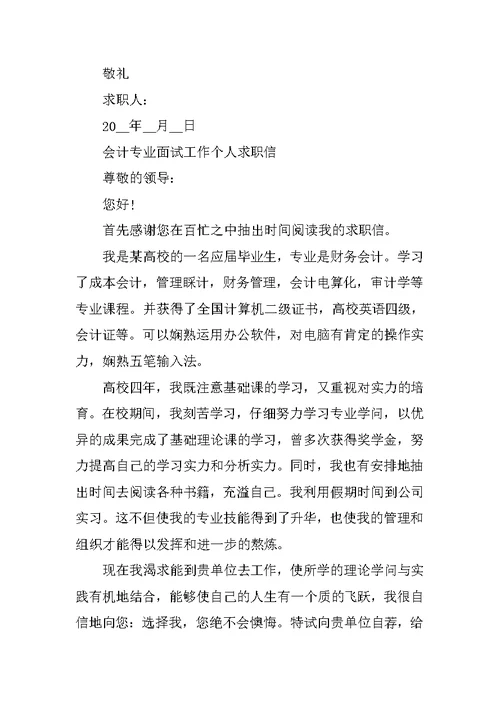 敬礼

求职人：

20__年__月__日

会计专业面试工作个人求职信

尊敬的领导：

您好！

首先感谢您在百忙之中抽出时间阅读我的求职信。

我是某高校的一名应届毕业生，专业是财务会计。学习了成本会计，管理睬计，财务管理，会计电算化，审计学等专业课程。并获得了全国计算机二级证书，高校英语四级，会计证等。可以娴熟运用办公软件，对电脑有肯定的操作实力，娴熟五笔输入法。

高校四年，我既注意基础课的学习，又重视对实力的培育。在校期间，我刻苦学习，仔细努力学习专业学问，以优异的成果完成了基础理论课的学习，曾多次获得奖学金，努力提高自己的学习实力和分析实力。同时，我也有安排地抽出时间去阅读各种书籍，充溢自己。我利用假期时间到公司实习。这不但使我的专业技能得到了升华，也使我的管理和组织才能得以发挥和进一步的熬炼。

现在我渴求能到贵单位去工作，使所学的理论学问与实践有机地结合，能够使自己的人生有一个质的飞跃，我很自信地向您：选择我，您绝不会懊悔。特试向贵单位自荐，给